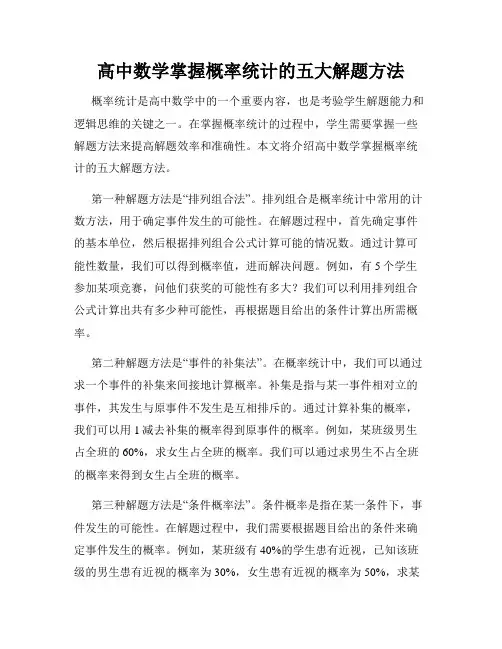 高中数学掌握概率统计的五大解题方法

概率统计是高中数学中的一个重要内容，也是考验学生解题能力和逻辑思维的关键之一。在掌握概率统计的过程中，学生需要掌握一些解题方法来提高解题效率和准确性。本文将介绍高中数学掌握概率统计的五大解题方法。

第一种解题方法是“排列组合法”。排列组合是概率统计中常用的计数方法，用于确定事件发生的可能性。在解题过程中，首先确定事件的基本单位，然后根据排列组合公式计算可能的情况数。通过计算可能性数量，我们可以得到概率值，进而解决问题。例如，有 5 个学生参加某项竞赛，问他们获奖的可能性有多大？我们可以利用排列组合公式计算出共有多少种可能性，再根据题目给出的条件计算出所需概率。

第二种解题方法是“事件的补集法”。在概率统计中，我们可以通过求一个事件的补集来间接地计算概率。补集是指与某一事件相对立的事件，其发生与原事件不发生是互相排斥的。通过计算补集的概率，我们可以用 1 减去补集的概率得到原事件的概率。例如，某班级男生占全班的 60%，求女生占全班的概率。我们可以通过求男生不占全班的概率来得到女生占全班的概率。

第三种解题方法是“条件概率法”。条件概率是指在某一条件下，事件发生的可能性。在解题过程中，我们需要根据题目给出的条件来确定事件发生的概率。例如，某班级有 40%的学生患有近视，已知该班级的男生患有近视的概率为 30%，女生患有近视的概率为 50%，求某